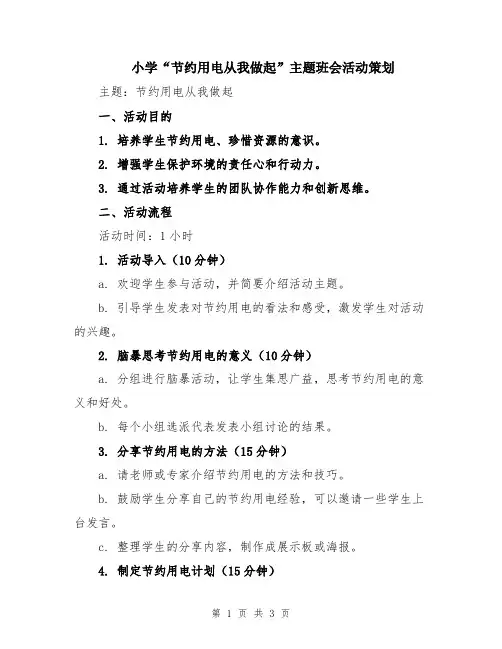 小学“节约用电从我做起”主题班会活动策划

主题：节约用电从我做起

一、活动目的

1. 培养学生节约用电、珍惜资源的意识。

2. 增强学生保护环境的责任心和行动力。

3. 通过活动培养学生的团队协作能力和创新思维。

二、活动流程

活动时间：1 小时

1. 活动导入（10 分钟）

a. 欢迎学生参与活动，并简要介绍活动主题。

b. 引导学生发表对节约用电的看法和感受，激发学生对活动的兴趣。

2. 脑暴思考节约用电的意义（10 分钟）

a. 分组进行脑暴活动，让学生集思广益，思考节约用电的意义和好处。

b. 每个小组选派代表发表小组讨论的结果。

3. 分享节约用电的方法（15 分钟）

a. 请老师或专家介绍节约用电的方法和技巧。

b. 鼓励学生分享自己的节约用电经验，可以邀请一些学生上台发言。

c. 整理学生的分享内容，制作成展示板或海报。

4. 制定节约用电计划（15 分钟）

第 1 页 共 3 页